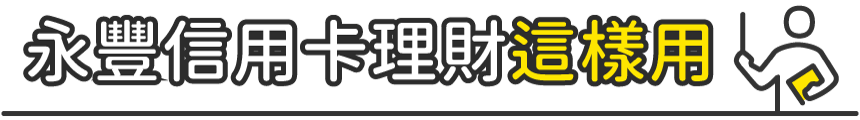 永豐信用卡理財這樣用